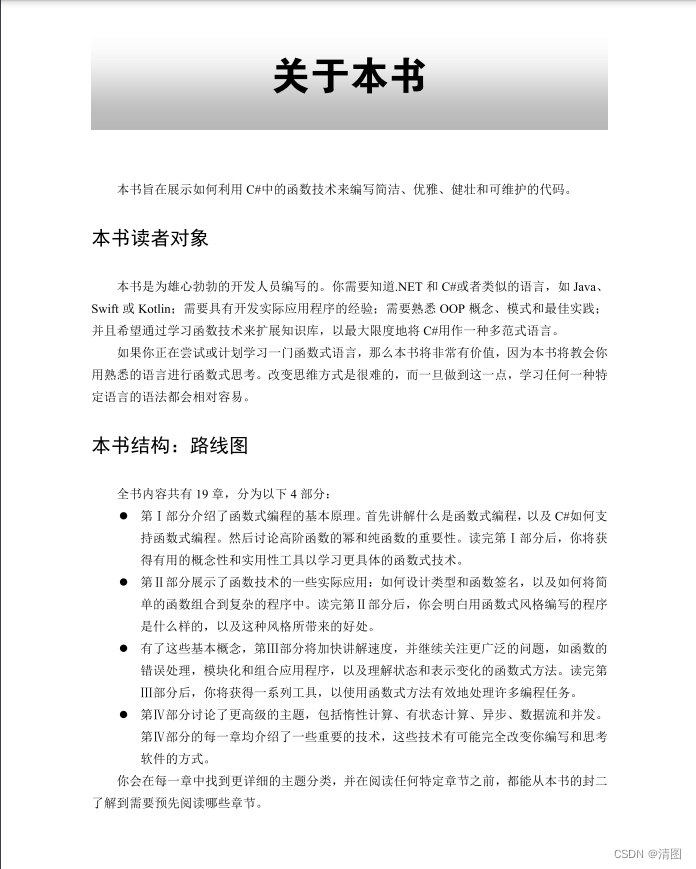 关于本书

本书旨在展示如何利用 C#中的函数技术来编写简洁、优雅、健壮和可维护的代码。

本书读者对象

本书是为雄心勃勃的开发人员编写的。你需要知道.NET 和 C#或者类似的语言，如 Java、Swift 或 Kotlin；需要具有开发实际应用程序的经验；需要熟悉 OOP 概念、模式和最佳实践；并且希望通过学习函数技术来扩展知识库，以最大限度地将 C#用作一种多范式语言。

如果你正在尝试或计划学习一门函数式语言，那么本书将非常有价值，因为本书将教会你用熟悉的语言进行函数式思考。改变思维方式是很难的，而一旦做到这一点，学习任何一种特定语言的语法都会相对容易。

本书结构：路线图

全书内容共有 19 章，分为以下 4 部分：

● 第Ⅰ部分介绍了函数式编程的基本原理。首先讲解什么是函数式编程，以及 C#如何支持函数式编程。然后讨论高阶函数的幂和纯函数的重要性。读完第Ⅰ部分后，你将获得有用的概念性和实用性工具以学习更具体的函数式技术。

● 第Ⅱ部分展示了函数技术的一些实际应用：如何设计类型和函数签名，以及如何将简单的函数组合到复杂的程序中。读完第Ⅱ部分后，你会明白用函数式风格编写的程序是什么样的，以及这种风格所带来的好处。

● 有了这些基本概念，第Ⅲ部分将加快讲解速度，并继续关注更广泛的问题，如函数的错误处理，模块化和组合应用程序，以及理解状态和表示变化的函数式方法。读完第Ⅲ部分后，你将获得一系列工具，以使用函数式方法有效地处理许多编程任务。

● 第Ⅳ部分讨论了更高级的主题，包括惰性计算、有状态计算、异步、数据流和并发。第Ⅳ部分的每一章均介绍了一些重要的技术，这些技术有可能完全改变你编写和思考软件的方式。

你会在每一章中找到更详细的主题分类，并在阅读任何特定章节之前，都能从本书的封二了解到需要预先阅读哪些章节。

CSDN @清图